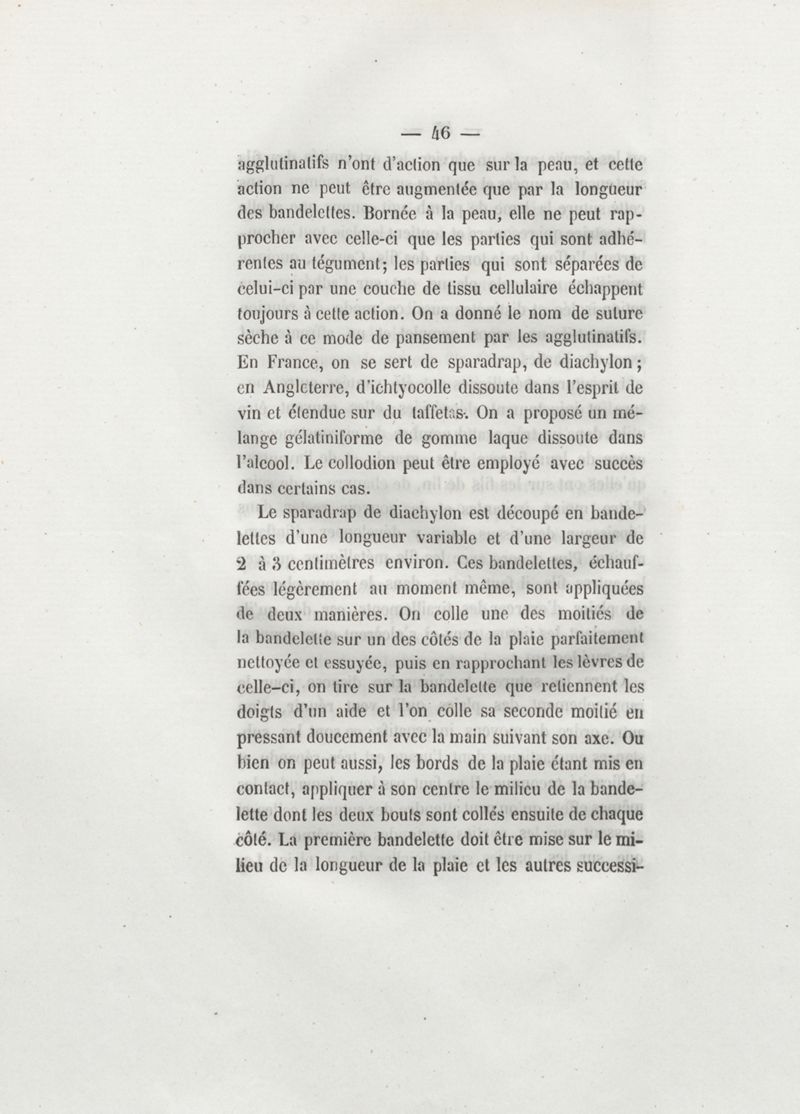 — 46 —

agglutinatifs n'ont d'action que sur la peau, et cette action ne peut être augmentée que par la longueur des bandelettes. Bornée à la peau, elle ne peut rapprocher avec celle-ci que les parties qui sont adhérentes au tégument; les parties qui sont séparées de celui-ci par une couche de tissu cellulaire échappent toujours à cette action. On a donné le nom de suture sèche à ce mode de pansement par les agglutinatifs. En France, on se sert de sparadrap, de diachylon; en Angleterre, d'ichtyocolle dissoute dans l'esprit de vin et étendue sur du taffetas. On a proposé un mélange gélatiniforme de gomme laque dissoute dans l'alcool. Le collodion peut être employé avec succès dans certains cas.

Le sparadrap de diachylon est découpé en bandelettes d'une longueur variable et d'une largeur de 2 à 3 centimètres environ. Ces bandelettes, échauffées légèrement au moment même, sont appliquées de deux manières. On colle une des moitiés de la bandelette sur un des côtés de la plaie parfaitement nettoyée et essuyée, puis en rapprochant les lèvres de celle-ci, on tire sur la bandelette que retiennent les doigts d'un aide et l'on colle sa seconde moitié en pressant doucement avec la main suivant son axe. Ou bien on peut aussi, les bords de la plaie étant mis en contact, appliquer à son centre le milieu de la bandelette dont les deux bouts sont collés ensuite de chaque côté. La première bandelette doit être mise sur le milieu de la longueur de la plaie et les autres successi-